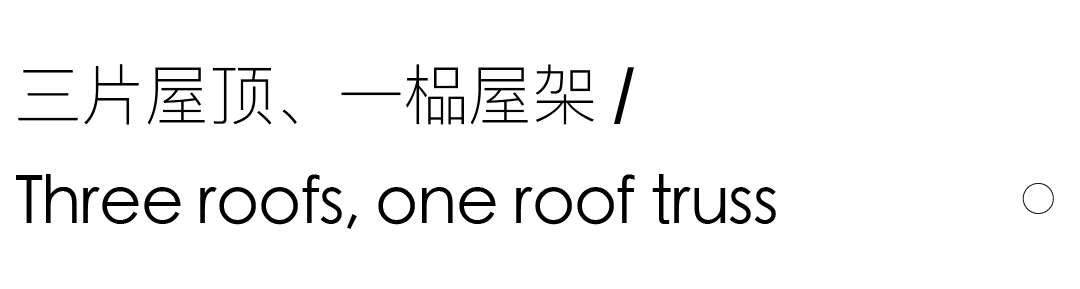 三片屋顶、一榀屋架 /
Three roofs, one roof truss